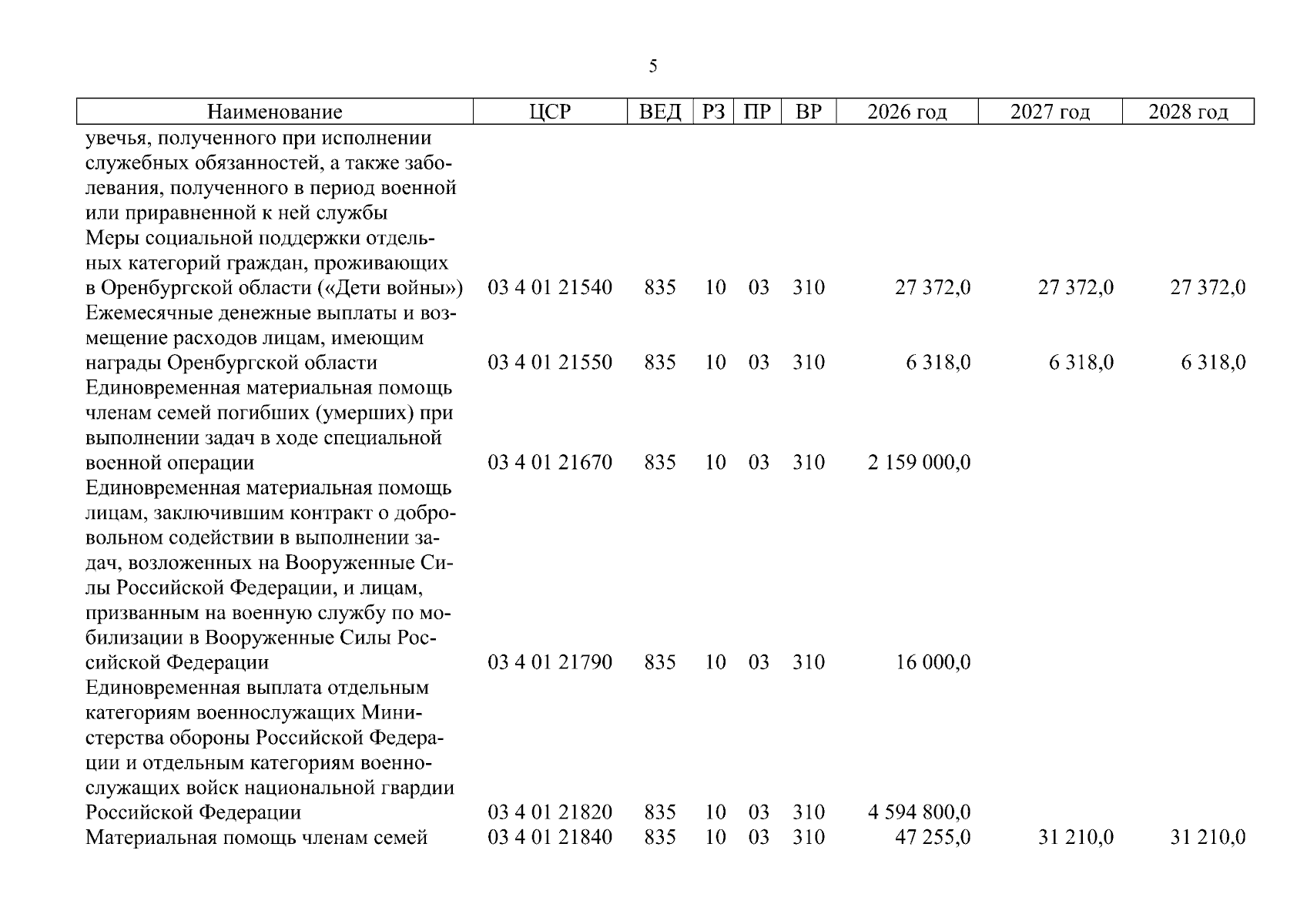 5

| Наименование | ЦСР | ВЕД | РЗ | ПР | ВР | 2026 год | 2027 год | 2028 год |
|---|---|---|---|---|---|---|---|---|
| увечья, полученного при исполнении служебных обязанностей, а также заболевания, полученного в период военной или приравненной к ней службы | | | | | | | | |
| Меры социальной поддержки отдельных категорий граждан, проживающих в Оренбургской области («Дети войны») | 03 4 01 21540 | 835 | 10 | 03 | 310 | 27 372,0 | 27 372,0 | 27 372,0 |
| Ежемесячные денежные выплаты и возмещение расходов лицам, имеющим награды Оренбургской области | 03 4 01 21550 | 835 | 10 | 03 | 310 | 6 318,0 | 6 318,0 | 6 318,0 |
| Единовременная материальная помощь членам семей погибших (умерших) при выполнении задач в ходе специальной военной операции | 03 4 01 21670 | 835 | 10 | 03 | 310 | 2 159 000,0 | | |
| Единовременная материальная помощь лицам, заключившим контракт о добровольном содействии в выполнении задач, возложенных на Вооруженные Силы Российской Федерации, и лицам, призванным на военную службу по мобилизации в Вооруженные Силы Российской Федерации | 03 4 01 21790 | 835 | 10 | 03 | 310 | 16 000,0 | | |
| Единовременная выплата отдельным категориям военнослужащих Министерства обороны Российской Федерации и отдельным категориям военнослужащих войск национальной гвардии Российской Федерации | 03 4 01 21820 | 835 | 10 | 03 | 310 | 4 594 800,0 | | |
| Материальная помощь членам семей | 03 4 01 21840 | 835 | 10 | 03 | 310 | 47 255,0 | 31 210,0 | 31 210,0 |